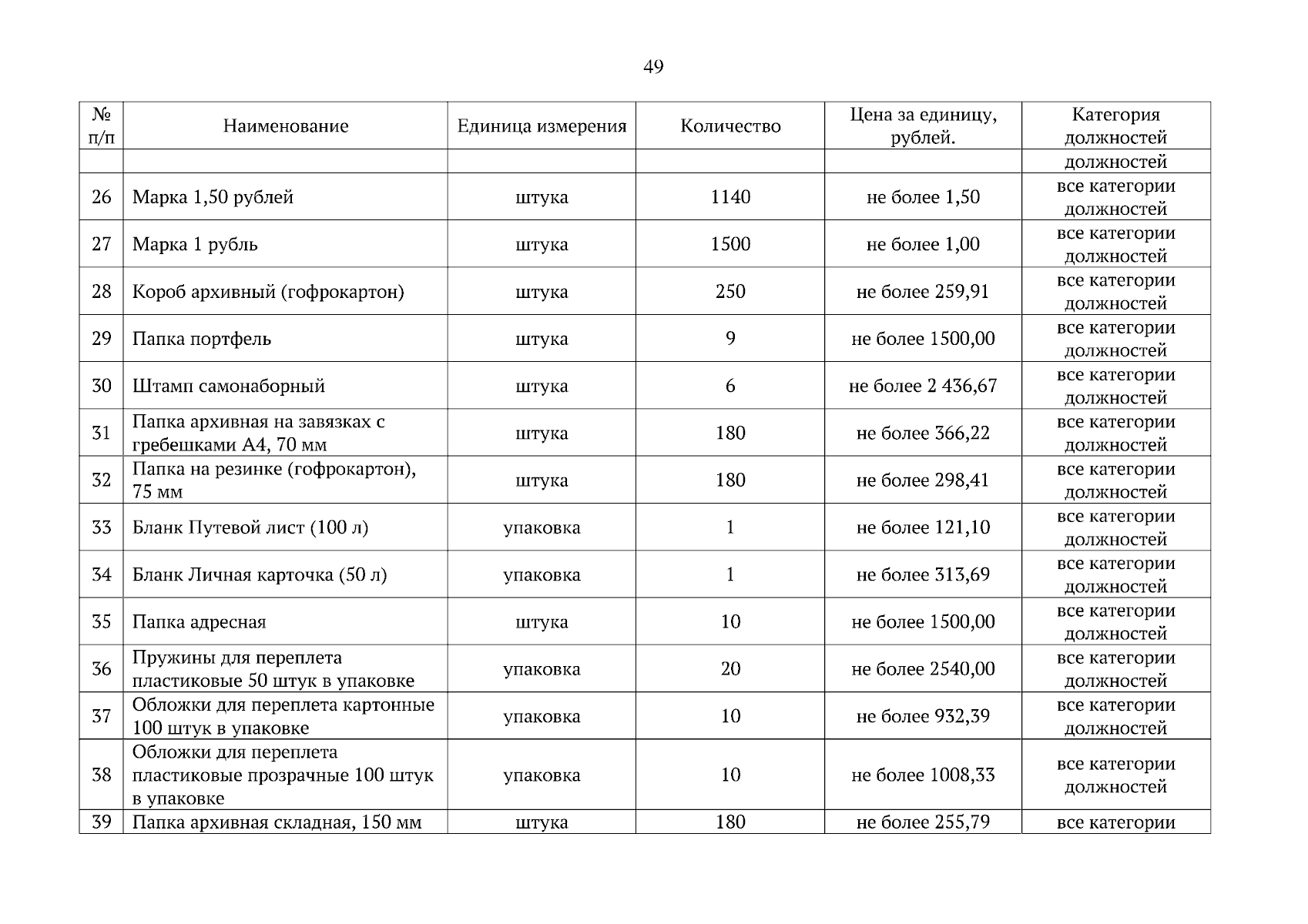 49

| № п/п | Наименование | Единица измерения | Количество | Цена за единицу, рублей. | Категория должностей |
|---|---|---|---|---|---|
| | | | | | должностей |
| 26 | Марка 1,50 рублей | штука | 1140 | не более 1,50 | все категории должностей |
| 27 | Марка 1 рубль | штука | 1500 | не более 1,00 | все категории должностей |
| 28 | Короб архивный (гофрокартон) | штука | 250 | не более 259,91 | все категории должностей |
| 29 | Папка портфель | штука | 9 | не более 1500,00 | все категории должностей |
| 30 | Штамп самонаборный | штука | 6 | не более 2 436,67 | все категории должностей |
| 31 | Папка архивная на завязках с гребешками А4, 70 мм | штука | 180 | не более 366,22 | все категории должностей |
| 32 | Папка на резинке (гофрокартон), 75 мм | штука | 180 | не более 298,41 | все категории должностей |
| 33 | Бланк Путевой лист (100 л) | упаковка | 1 | не более 121,10 | все категории должностей |
| 34 | Бланк Личная карточка (50 л) | упаковка | 1 | не более 313,69 | все категории должностей |
| 35 | Папка адресная | штука | 10 | не более 1500,00 | все категории должностей |
| 36 | Пружины для переплета пластиковые 50 штук в упаковке | упаковка | 20 | не более 2540,00 | все категории должностей |
| 37 | Обложки для переплета картонные 100 штук в упаковке | упаковка | 10 | не более 932,39 | все категории должностей |
| 38 | Обложки для переплета пластиковые прозрачные 100 штук в упаковке | упаковка | 10 | не более 1008,33 | все категории должностей |
| 39 | Папка архивная складная, 150 мм | штука | 180 | не более 255,79 | все категории |